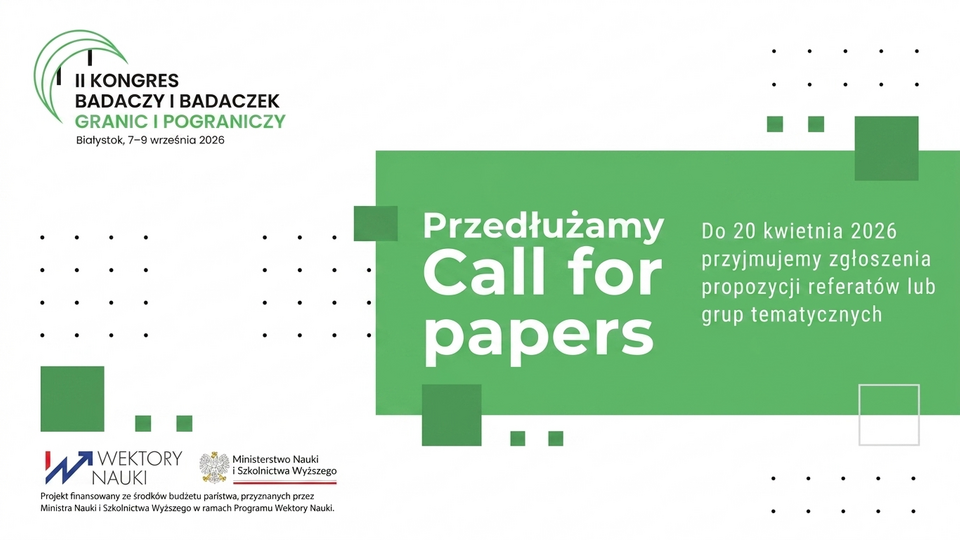 II KONGRES
BADACZY I BADACZEK
GRANIC I POGRANICZY
Białystok, 7–9 września 2026

Przedłużamy
Call for papers

Do 20 kwietnia 2026 przyjmujemy zgłoszenia propozycji referatów lub grup tematycznych

WEKTORY NAUKI

Ministerstwo Nauki i Szkolnictwa Wyższego

Projekt finansowany ze środków budżetu państwa, przyznanych przez Ministra Nauki i Szkolnictwa Wyższego w ramach Programu Wektory Nauki.